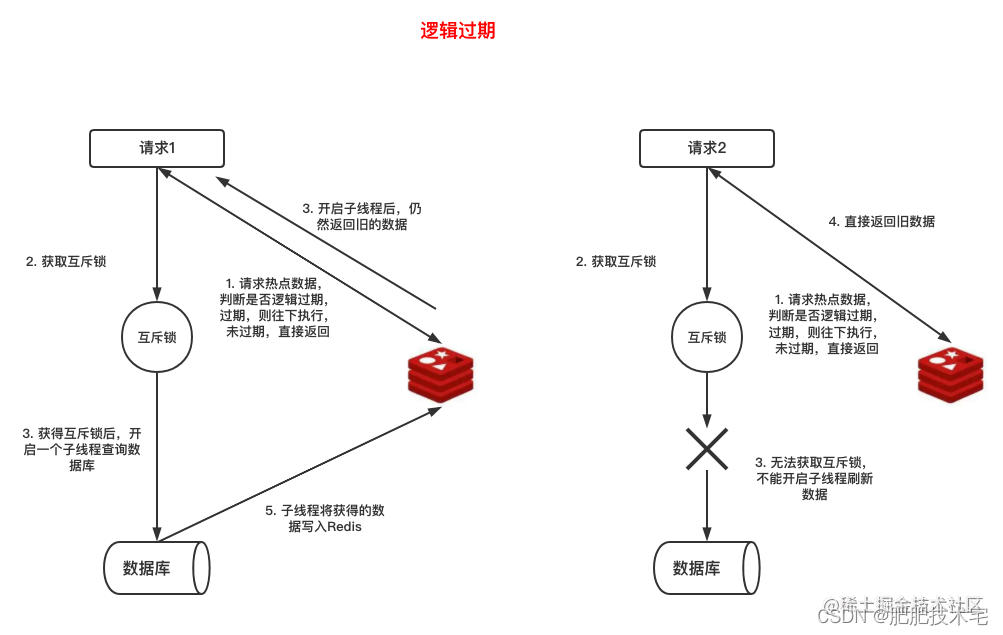 逻辑过期

请求1

3. 开启子线程后，仍然返回旧的数据

2. 获取互斥锁

1. 请求热点数据，判断是否逻辑过期，过期，则往下执行，未过期，直接返回

互斥锁

3. 获得互斥锁后，开启一个子线程查询数据库

5. 子线程将获得的数据写入Redis

数据库

请求2

4. 直接返回旧数据

2. 获取互斥锁

1. 请求热点数据，判断是否逻辑过期，过期，则往下执行，未过期，直接返回

互斥锁

3. 无法获取互斥锁，不能开启子线程刷新数据

数据库

@稀土掘金技术社区
CSDN @肥肥技术宅